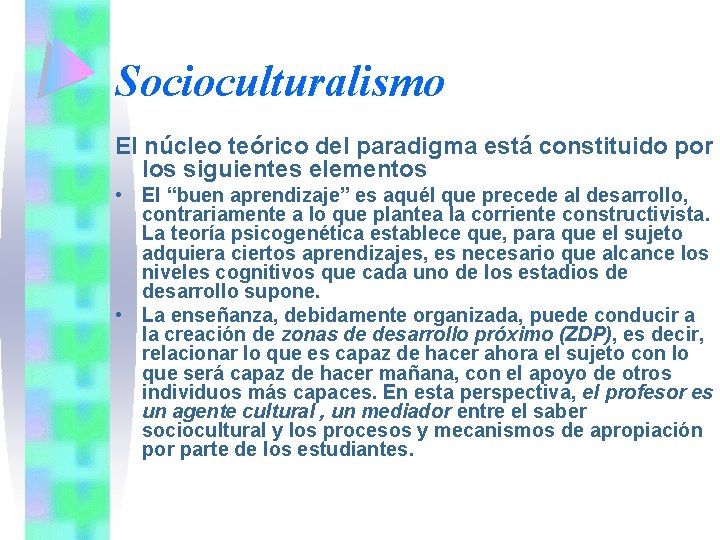 Socioculturalismo

El núcleo teórico del paradigma está constituido por los siguientes elementos

• El “buen aprendizaje” es aquél que precede al desarrollo, contrariamente a lo que plantea la corriente constructivista. La teoría psicogenética establece que, para que el sujeto adquiera ciertos aprendizajes, es necesario que alcance los niveles cognitivos que cada uno de los estadios de desarrollo supone.

• La enseñanza, debidamente organizada, puede conducir a la creación de zonas de desarrollo próximo (ZDP), es decir, relacionar lo que es capaz de hacer ahora el sujeto con lo que será capaz de hacer mañana, con el apoyo de otros individuos más capaces. En esta perspectiva, el profesor es un agente cultural , un mediador entre el saber sociocultural y los procesos y mecanismos de apropiación por parte de los estudiantes.